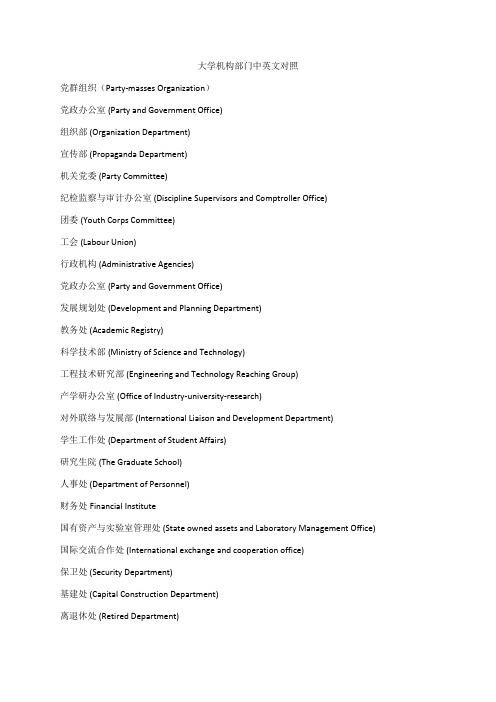 大学机构部门中英文对照

党群组织（Party-masses Organization）

党政办公室 (Party and Government Office)

组织部 (Organization Department)

宣传部 (Propaganda Department)

机关党委 (Party Committee)

纪检监察与审计办公室 (Discipline Supervisors and Comptroller Office)

团委 (Youth Corps Committee)

工会 (Labour Union)

行政机构 (Administrative Agencies)

党政办公室 (Party and Government Office)

发展规划处 (Development and Planning Department)

教务处 (Academic Registry)

科学技术部 (Ministry of Science and Technology)

工程技术研究部 (Engineering and Technology Reaching Group)

产学研办公室 (Office of Industry-university-research)

对外联络与发展部 (International Liaison and Development Department)

学生工作处 (Department of Student Affairs)

研究生院 (The Graduate School)

人事处 (Department of Personnel)

财务处 Financial Institute

国有资产与实验室管理处 (State owned assets and Laboratory Management Office)

国际交流合作处 (International exchange and cooperation office)

保卫处 (Security Department)

基建处 (Capital Construction Department)

离退休处 (Retired Department)